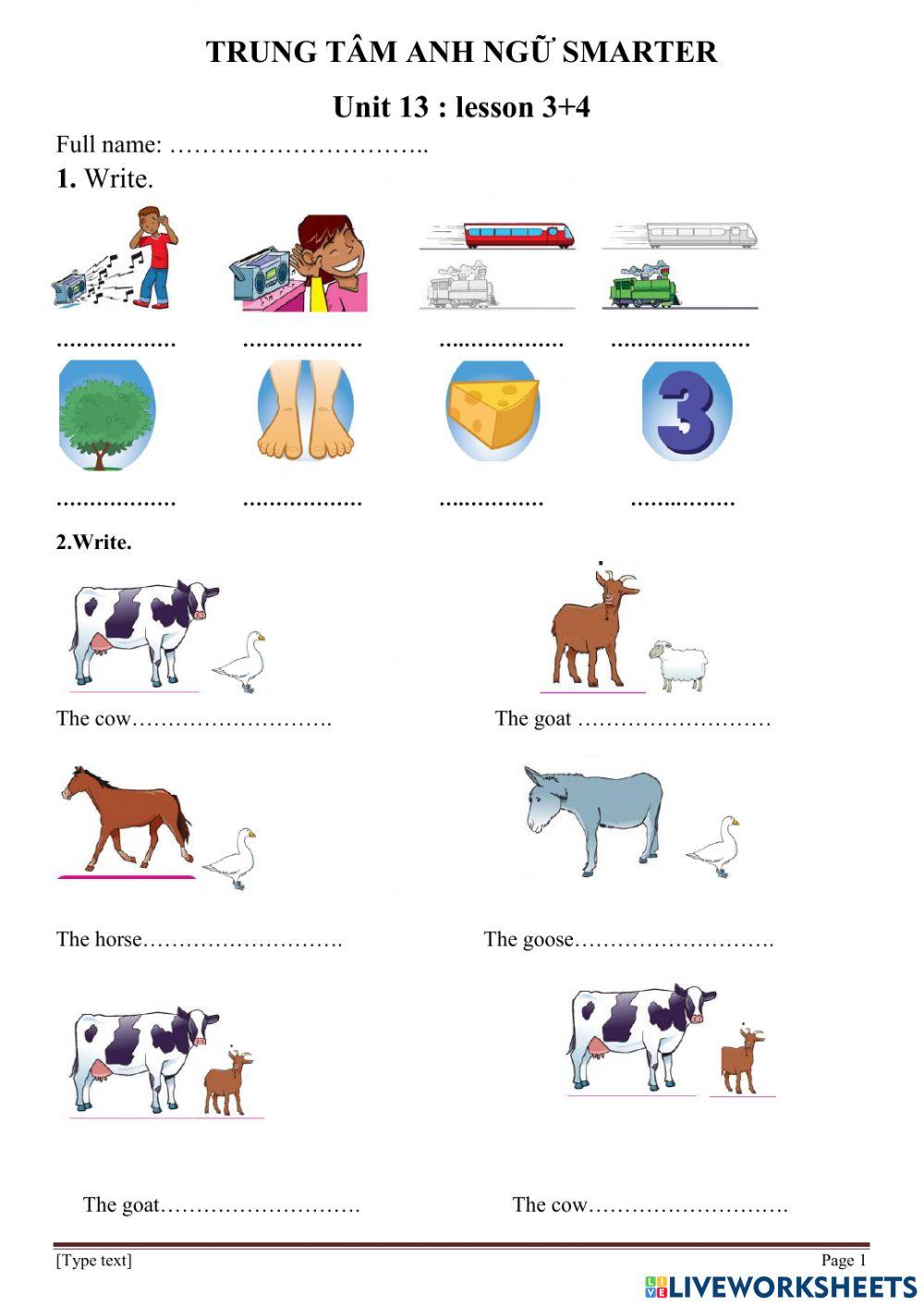 TRUNG TÂM ANH NGỮ SMARTER

Unit 13 : lesson 3+4

Full name: …………………………..

1. Write.

……………… ……………… ……………… …………………

……………… ……………… …………… ……………

2.Write.

The cow……………………….

The goat ………………………

The horse……………………….

The goose……………………….

The goat……………………….

The cow……………………….

[Type text]

Page 1

LIVEWORKSHEETS